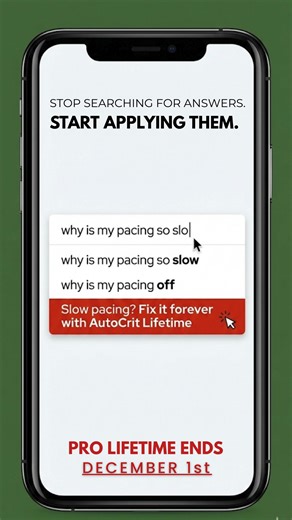 STOP SEARCHING FOR ANSWERS.
START APPLYING THEM.

why is my pacing so slo

why is my pacing so slow

why is my pacing off

Slow pacing? Fix it forever with AutoCrit Lifetime

PRO LIFETIME ENDS
DECEMBER 1st